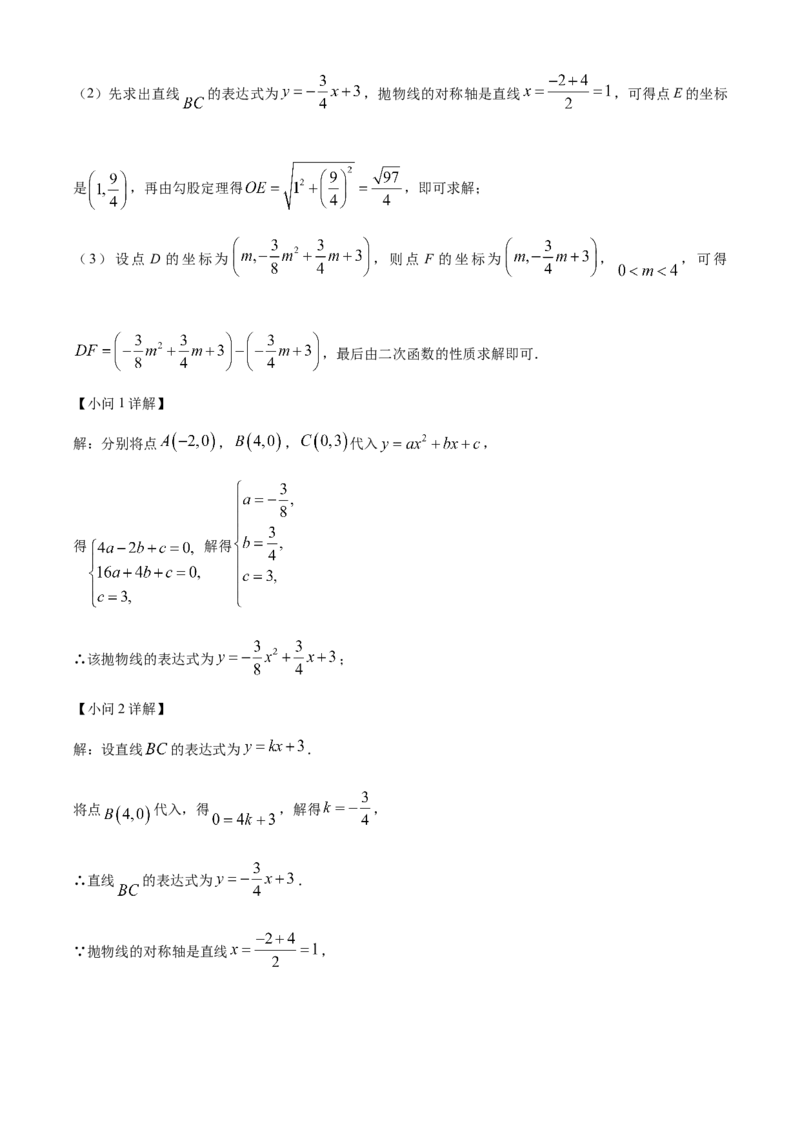 （2）先求出直线$BC$的表达式为$y=-\frac{3}{4}x+3$，抛物线的对称轴是直线$x=\frac{-2+4}{2}=1$，可得点$E$的坐标是$\left(1,\frac{9}{4}\right)$，再由勾股定理得$OE=\sqrt{1^2+\left(\frac{9}{4}\right)^2}=\frac{\sqrt{97}}{4}$，即可求解；

（3）设点$D$的坐标为$\left(m,-\frac{3}{8}m^2+\frac{3}{4}m+3\right)$，则点$F$的坐标为$\left(m,-\frac{3}{4}m+3\right)$，$0<m<4$，可得$DF=\left(-\frac{3}{8}m^2+\frac{3}{4}m+3\right)-\left(-\frac{3}{4}m+3\right)$，最后由二次函数的性质求解即可.

【小问1详解】

解：分别将点$A(-2,0)$，$B(4,0)$，$C(0,3)$代入$y=ax^2+bx+c$，

得$\begin{cases}4a-2b+c=0,\\16a+4b+c=0,\\c=3,\end{cases}$解得$\begin{cases}a=-\frac{3}{8},\\b=\frac{3}{4},\\c=3,\end{cases}$

∴该抛物线的表达式为$y=-\frac{3}{8}x^2+\frac{3}{4}x+3$；

【小问2详解】

解：设直线$BC$的表达式为$y=kx+3$.

将点$B(4,0)$代入，得$0=4k+3$，解得$k=-\frac{3}{4}$，

∴直线$BC$的表达式为$y=-\frac{3}{4}x+3$.

∵抛物线的对称轴是直线$x=\frac{-2+4}{2}=1$，